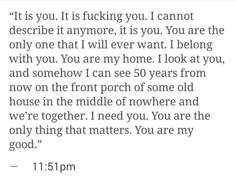 “It is you. It is fucking you. I cannot describe it anymore, it is you. You are the only one that I will ever want. I belong with you. You are my home. I look at you, and somehow I can see 50 years from now on the front porch of some old house in the middle of nowhere and we’re together. I need you. You are the only thing that matters. You are my good.”

— 11:51pm